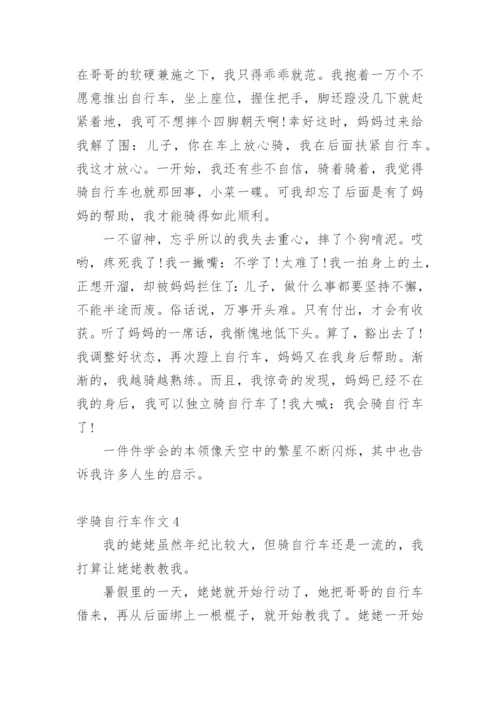 在哥哥的软硬兼施之下，我只得乖乖就范。我抱着一万个不愿意推出自行车，坐上座位，握住把手，脚还蹬没几下就赶紧着地，我可不想摔个四脚朝天啊！幸好这时，妈妈过来给我解了围：儿子，你在车上放心骑，我在后面扶紧自行车。我这才放心。一开始，我还有些不自信，骑着骑着，我觉得骑自行车也就那回事，小菜一碟。可我却忘了后面是有了妈妈的帮助，我才能骑得如此顺利。

一不留神，忘乎所以的我失去重心，摔了个狗啃泥。哎哟，疼死我了！我一撇嘴：不学了！太难了！我一拍身上的土，正想开溜，却被妈妈拦住了：儿子，做什么事都要坚持不懈，不能半途而废。俗话说，万事开头难。只有付出，才会有收获。听了妈妈的一席话，我惭愧地低下头。算了，豁出去了！我调整好状态，再次蹬上自行车，妈妈又在我身后帮助。渐渐的，我越骑越熟练。而且，我惊奇的发现，妈妈已经不在我的身后，我可以独立骑自行车了！我大喊：我会骑自行车了！

一件件学会的本领像天空中的繁星不断闪烁，其中也告诉我许多人生的启示。

学骑自行车作文 4

我的姥姥虽然年纪比较大，但骑自行车还是一流的，我打算让姥姥教教我。

暑假里的一天，姥姥就开始行动了，她把哥哥的自行车借来，再从后面绑上一根棍子，就开始教我了。姥姥一开始